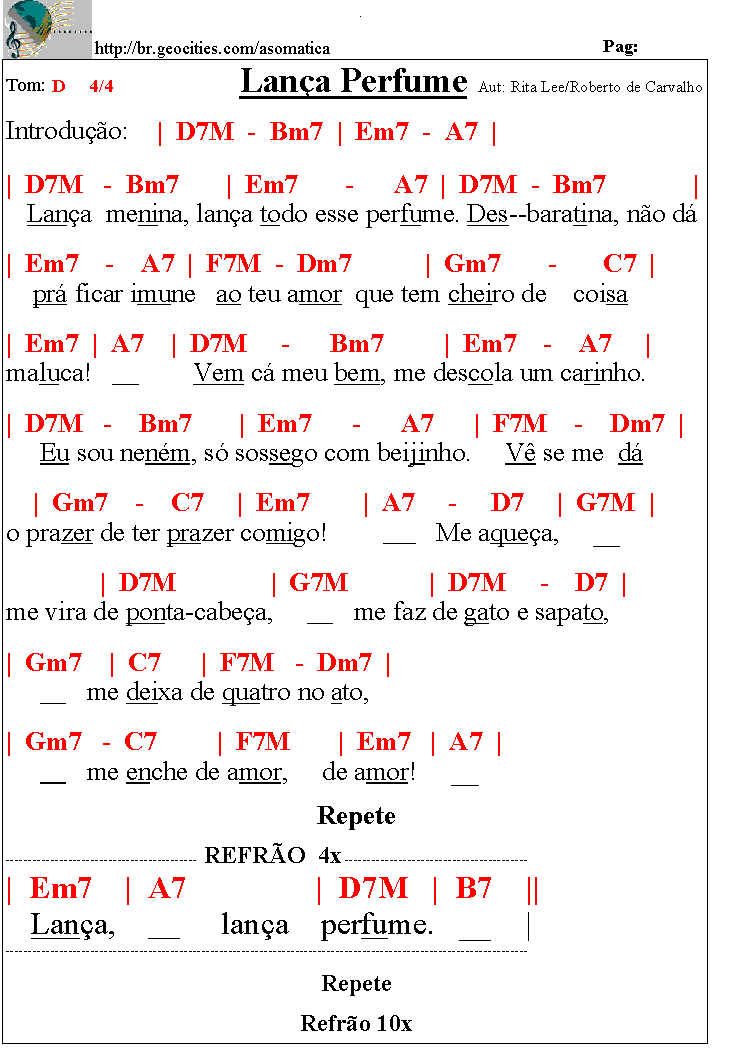 http://br.geocities.com/asomatica

Pag:

Tom: D 4/4

Lança Perfume

Aut: Rita Lee/Roberto de Carvalho

Introdução: | D7M - Bm7 | Em7 - A7 |

| D7M - Bm7 | Em7 - A7 | D7M - Bm7 |
Lança menina, lança todo esse perfume. Des--baratina, não dá

| Em7 - A7 | F7M - Dm7 | Gm7 - C7 |
prá ficar imune ao teu amor que tem cheiro de coisa

| Em7 | A7 | D7M - Bm7 | Em7 - A7 |
maluca! __ Vem cá meu bem, me descola um carinho.

| D7M - Bm7 | Em7 - A7 | F7M - Dm7 |
Eu sou neném, só sossego com beijinho. Vê se me dá

| Gm7 - C7 | Em7 | A7 - D7 | G7M |
o prazer de ter prazer comigo! __ Me aqueça, __

| D7M | G7M | D7M - D7 |
me vira de ponta-cabeça, __ me faz de gato e sapato,

| Gm7 | C7 | F7M - Dm7 |
__ me deixa de quatro no ato,

| Gm7 - C7 | F7M | Em7 | A7 |
__ me enche de amor, de amor! __

Repete

REFRÃO 4x

| Em7 | A7 | D7M | B7 ||
Lança, __ lança perfume. __ |

Repete

Refrão 10x